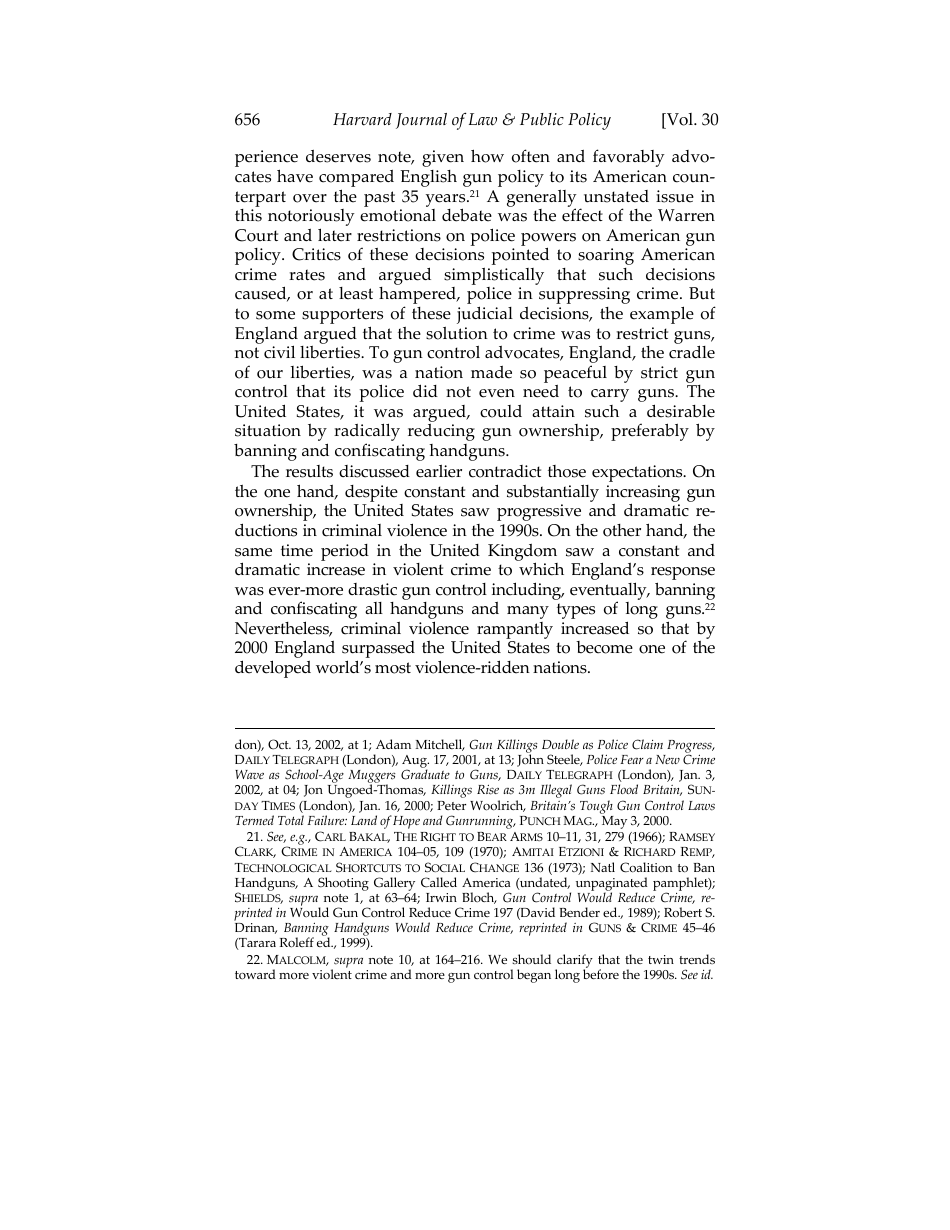 656 Harvard Journal of Law & Public Policy [Vol. 30

perience deserves note, given how often and favorably advocates have compared English gun policy to its American counterpart over the past 35 years.$^{21}$ A generally unstated issue in this notoriously emotional debate was the effect of the Warren Court and later restrictions on police powers on American gun policy. Critics of these decisions pointed to soaring American crime rates and argued simplistically that such decisions caused, or at least hampered, police in suppressing crime. But to some supporters of these judicial decisions, the example of England argued that the solution to crime was to restrict guns, not civil liberties. To gun control advocates, England, the cradle of our liberties, was a nation made so peaceful by strict gun control that its police did not even need to carry guns. The United States, it was argued, could attain such a desirable situation by radically reducing gun ownership, preferably by banning and confiscating handguns.

The results discussed earlier contradict those expectations. On the one hand, despite constant and substantially increasing gun ownership, the United States saw progressive and dramatic reductions in criminal violence in the 1990s. On the other hand, the same time period in the United Kingdom saw a constant and dramatic increase in violent crime to which England's response was ever-more drastic gun control including, eventually, banning and confiscating all handguns and many types of long guns.$^{22}$ Nevertheless, criminal violence rampantly increased so that by 2000 England surpassed the United States to become one of the developed world's most violence-ridden nations.

don), Oct. 13, 2002, at 1; Adam Mitchell, Gun Killings Double as Police Claim Progress, DAILY TELEGRAPH (London), Aug. 17, 2001, at 13; John Steele, Police Fear a New Crime Wave as School-Age Muggers Graduate to Guns, DAILY TELEGRAPH (London), Jan. 3, 2002, at 04; Jon Ungoed-Thomas, Killings Rise as 3m Illegal Guns Flood Britain, SUNDAY TIMES (London), Jan. 16, 2000; Peter Woolrich, Britain's Tough Gun Control Laws Termed Total Failure: Land of Hope and Gunrunning, PUNCH MAG., May 3, 2000.

21. See, e.g., CARL BAKAL, THE RIGHT TO BEAR ARMS 10–11, 31, 279 (1966); RAMSEY CLARK, CRIME IN AMERICA 104–05, 109 (1970); AMITAI ETZIONI & RICHARD REMP, TECHNOLOGICAL SHORTCUTS TO SOCIAL CHANGE 136 (1973); Natl Coalition to Ban Handguns, A Shooting Gallery Called America (undated, unpaginated pamphlet); SHIELDS, supra note 1, at 63–64; Irwin Bloch, Gun Control Would Reduce Crime, reprinted in Would Gun Control Reduce Crime 197 (David Bender ed., 1989); Robert S. Drinan, Banning Handguns Would Reduce Crime, reprinted in GUNS & CRIME 45–46 (Tarara Roleff ed., 1999).

22. MALCOLM, supra note 10, at 164–216. We should clarify that the twin trends toward more violent crime and more gun control began long before the 1990s. See id.